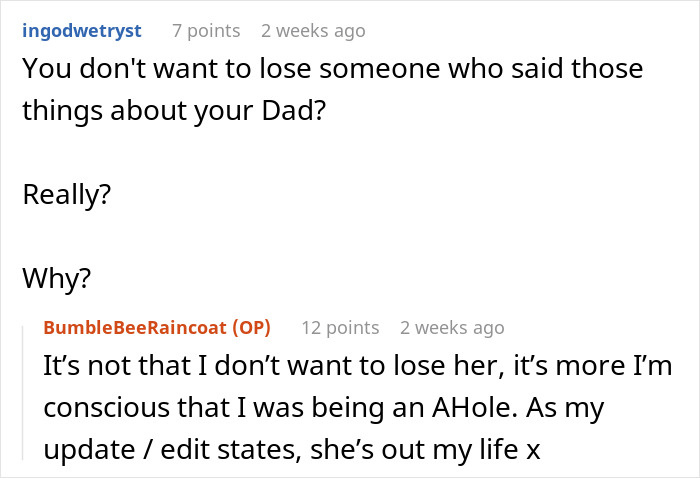 ingodwetryst 7 points 2 weeks ago
You don't want to lose someone who said those things about your Dad?

Really?

Why?

BumbleBeeRaincoat (OP) 12 points 2 weeks ago
It’s not that I don’t want to lose her, it’s more I’m conscious that I was being an AHole. As my update / edit states, she’s out my life x